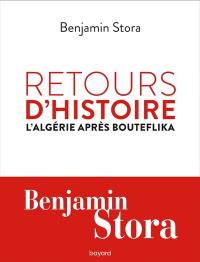 Benjamin Stora

RETOURS
D'HISTOIRE
L'ALGÉRIE APRÈS BOUTEFLIKA

Benjamin
Stora

bayard